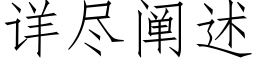 详尽阐述